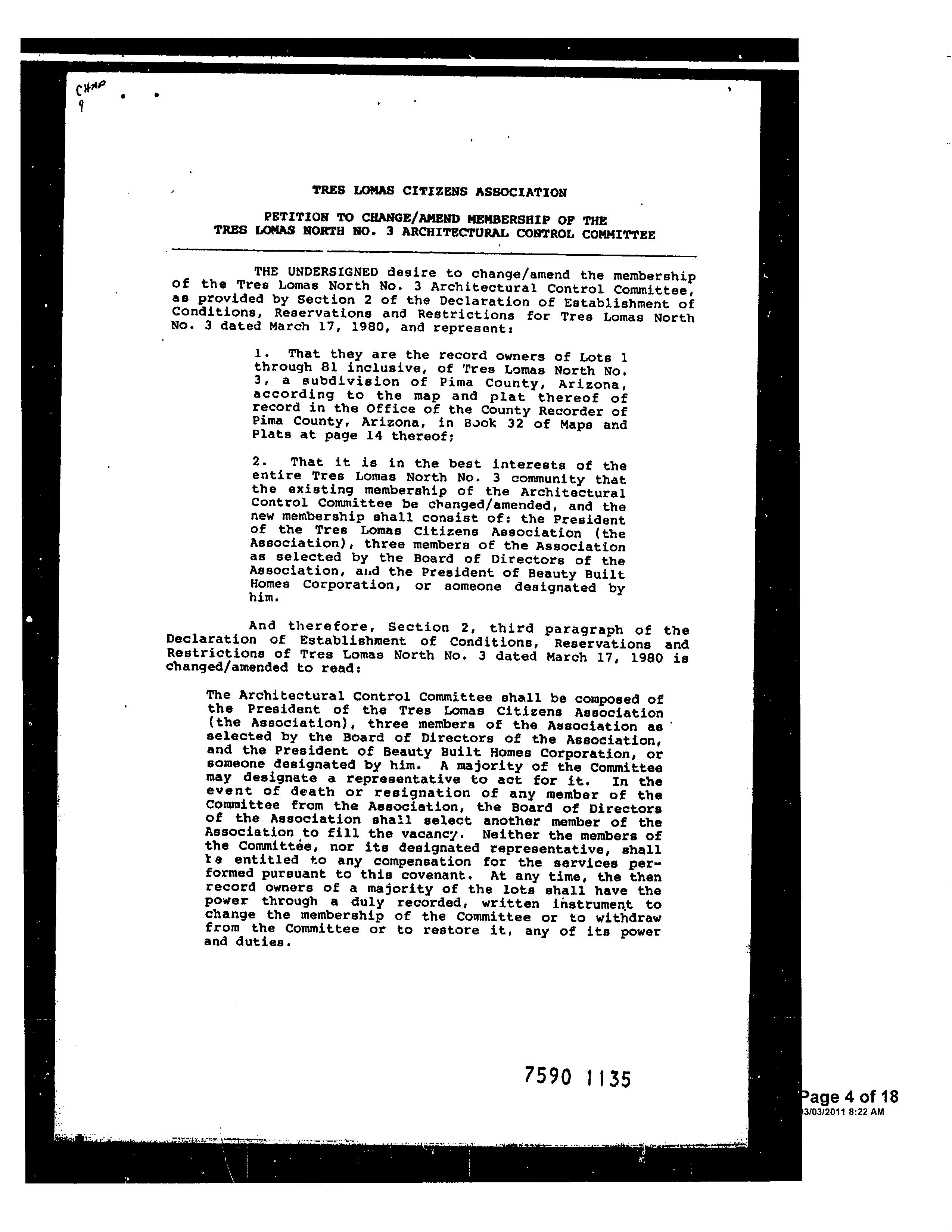 CHAP
9

TRES LOMAS CITIZENS ASSOCIATION

PETITION TO CHANGE/AMEND MEMBERSHIP OF THE TRES LOMAS NORTH NO. 3 ARCHITECTURAL CONTROL COMMITTEE

THE UNDERSIGNED desire to change/amend the membership of the Tres Lomas North No. 3 Architectural Control Committee, as provided by Section 2 of the Declaration of Establishment of Conditions, Reservations and Restrictions for Tres Lomas North No. 3 dated March 17, 1980, and represent:

1. That they are the record owners of Lots 1 through 81 inclusive, of Tres Lomas North No. 3, a subdivision of Pima County, Arizona, according to the map and plat thereof of record in the Office of the County Recorder of Pima County, Arizona, in Book 32 of Maps and Plats at page 14 thereof;

2. That it is in the best interests of the entire Tres Lomas North No. 3 community that the existing membership of the Architectural Control Committee be changed/amended, and the new membership shall consist of: the President of the Tres Lomas Citizens Association (the Association), three members of the Association as selected by the Board of Directors of the Association, and the President of Beauty Built Homes Corporation, or someone designated by him.

And therefore, Section 2, third paragraph of the Declaration of Establishment of Conditions, Reservations and Restrictions of Tres Lomas North No. 3 dated March 17, 1980 is changed/amended to read:

The Architectural Control Committee shall be composed of the President of the Tres Lomas Citizens Association (the Association), three members of the Association as selected by the Board of Directors of the Association, and the President of Beauty Built Homes Corporation, or someone designated by him. A majority of the Committee may designate a representative to act for it. In the event of death or resignation of any member of the Committee from the Association, the Board of Directors of the Association shall select another member of the Association to fill the vacancy. Neither the members of the Committee, nor its designated representative, shall be entitled to any compensation for the services performed pursuant to this covenant. At any time, the then record owners of a majority of the lots shall have the power through a duly recorded, written instrument to change the membership of the Committee or to withdraw from the Committee or to restore it, any of its power and duties.

7590 1135

Page 4 of 18
03/03/2011 8:22 AM